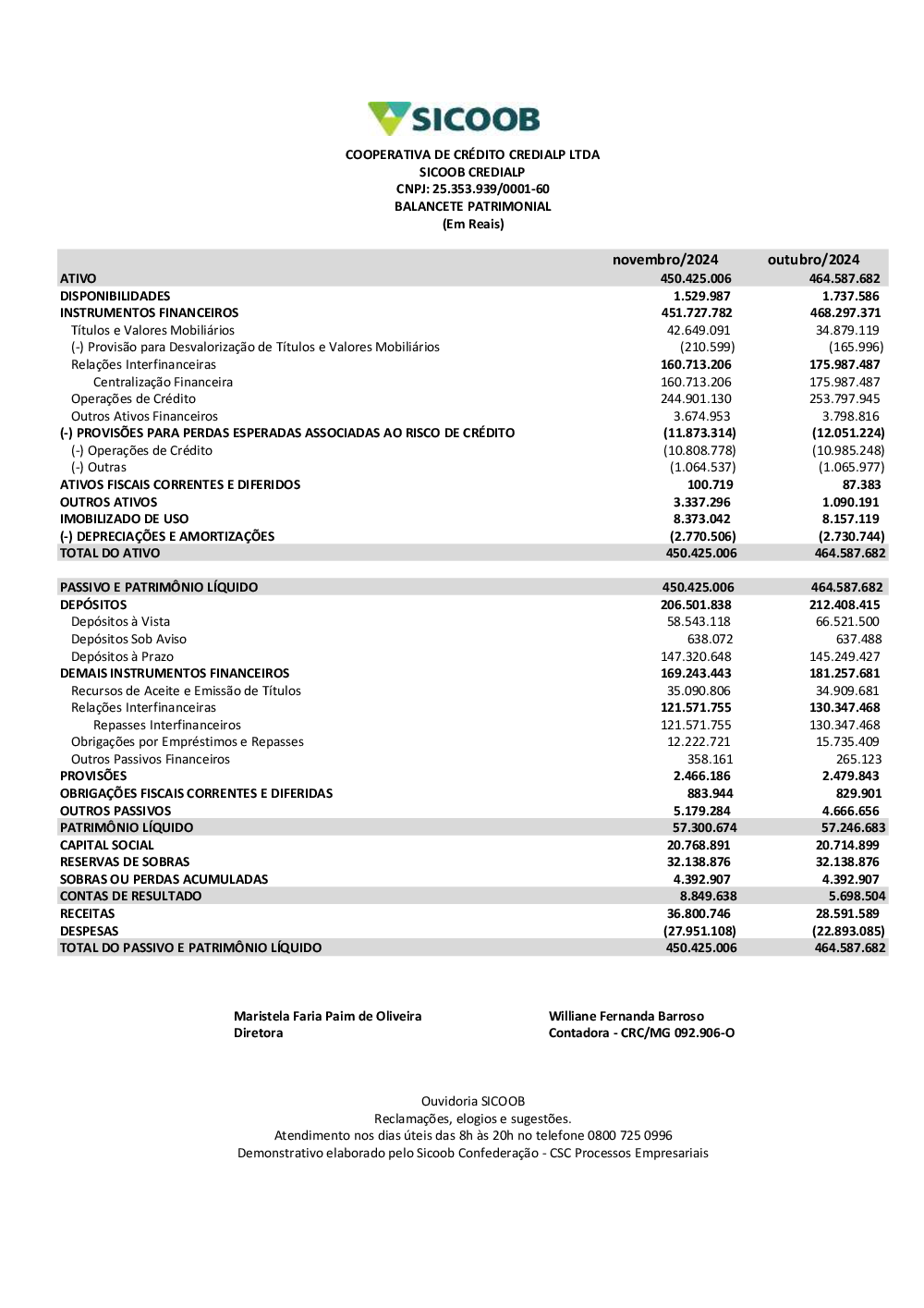 SICOOB

COOPERATIVA DE CRÉDITO CREDIALP LTDA
SICOOB CREDIALP
CNPJ: 25.353.939/0001-60
BALANCETE PATRIMONIAL
(Em Reais)

| | novembro/2024 | outubro/2024 |
|---|---|---|
| ATIVO | 450.425.006 | 464.587.682 |
| DISPONIBILIDADES | 1.529.987 | 1.737.586 |
| INSTRUMENTOS FINANCEIROS | 451.727.782 | 468.297.371 |
| Títulos e Valores Mobiliários | 42.649.091 | 34.879.119 |
| (-) Provisão para Desvalorização de Títulos e Valores Mobiliários | (210.599) | (165.996) |
| Relações Interfinanceiras | 160.713.206 | 175.987.487 |
| Centralização Financeira | 160.713.206 | 175.987.487 |
| Operações de Crédito | 244.901.130 | 253.797.945 |
| Outros Ativos Financeiros | 3.674.953 | 3.798.816 |
| (-) PROVISÕES PARA PERDAS ESPERADAS ASSOCIADAS AO RISCO DE CRÉDITO | (11.873.314) | (12.051.224) |
| (-) Operações de Crédito | (10.808.778) | (10.985.248) |
| (-) Outras | (1.064.537) | (1.065.977) |
| ATIVOS FISCAIS CORRENTES E DIFERIDOS | 100.719 | 87.383 |
| OUTROS ATIVOS | 3.337.296 | 1.090.191 |
| IMOBILIZADO DE USO | 8.373.042 | 8.157.119 |
| (-) DEPRECIAÇÕES E AMORTIZAÇÕES | (2.770.506) | (2.730.744) |
| TOTAL DO ATIVO | 450.425.006 | 464.587.682 |
| | | |
| PASSIVO E PATRIMÔNIO LÍQUIDO | 450.425.006 | 464.587.682 |
| DEPÓSITOS | 206.501.838 | 212.408.415 |
| Depósitos à Vista | 58.543.118 | 66.521.500 |
| Depósitos Sob Aviso | 638.072 | 637.488 |
| Depósitos à Prazo | 147.320.648 | 145.249.427 |
| DEMAIS INSTRUMENTOS FINANCEIROS | 169.243.443 | 181.257.681 |
| Recursos de Aceite e Emissão de Títulos | 35.090.806 | 34.909.681 |
| Relações Interfinanceiras | 121.571.755 | 130.347.468 |
| Repasses Interfinanceiros | 121.571.755 | 130.347.468 |
| Obrigações por Empréstimos e Repasses | 12.222.721 | 15.735.409 |
| Outros Passivos Financeiros | 358.161 | 265.123 |
| PROVISÕES | 2.466.186 | 2.479.843 |
| OBRIGAÇÕES FISCAIS CORRENTES E DIFERIDAS | 883.944 | 829.901 |
| OUTROS PASSIVOS | 5.179.284 | 4.666.656 |
| PATRIMÔNIO LÍQUIDO | 57.300.674 | 57.246.683 |
| CAPITAL SOCIAL | 20.768.891 | 20.714.899 |
| RESERVAS DE SOBRAS | 32.138.876 | 32.138.876 |
| SOBRAS OU PERDAS ACUMULADAS | 4.392.907 | 4.392.907 |
| CONTAS DE RESULTADO | 8.849.638 | 5.698.504 |
| RECEITAS | 36.800.746 | 28.591.589 |
| DESPESAS | (27.951.108) | (22.893.085) |
| TOTAL DO PASSIVO E PATRIMÔNIO LÍQUIDO | 450.425.006 | 464.587.682 |

Maristela Faria Paim de Oliveira
Diretora

Williane Fernanda Barroso
Contadora - CRC/MG 092.906-O

Ouvidoria SICOOB
Reclamações, elogios e sugestões.
Atendimento nos dias úteis das 8h às 20h no telefone 0800 725 0996
Demonstrativo elaborado pelo Sicoob Confederação - CSC Processos Empresariais